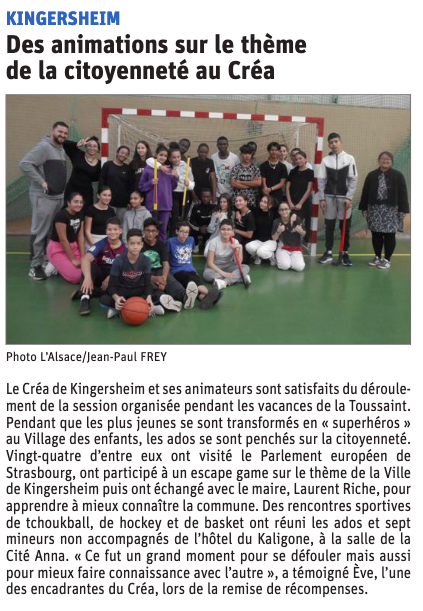 KINGERSHEIM

Des animations sur le thème de la citoyenneté au Créa

Photo L'Alsace/Jean-Paul FREY

Le Créa de Kingersheim et ses animateurs sont satisfaits du déroulement de la session organisée pendant les vacances de la Toussaint. Pendant que les plus jeunes se sont transformés en « superhéros » au Village des enfants, les ados se sont penchés sur la citoyenneté. Vingt-quatre d'entre eux ont visité le Parlement européen de Strasbourg, ont participé à un escape game sur le thème de la Ville de Kingersheim puis ont échangé avec le maire, Laurent Riche, pour apprendre à mieux connaître la commune. Des rencontres sportives de tchoukball, de hockey et de basket ont réuni les ados et sept mineurs non accompagnés de l'hôtel du Kaligone, à la salle de la Cité Anna. « Ce fut un grand moment pour se défouler mais aussi pour mieux faire connaissance avec l'autre », a témoigné Ève, l'une des encadrantes du Créa, lors de la remise de récompenses.